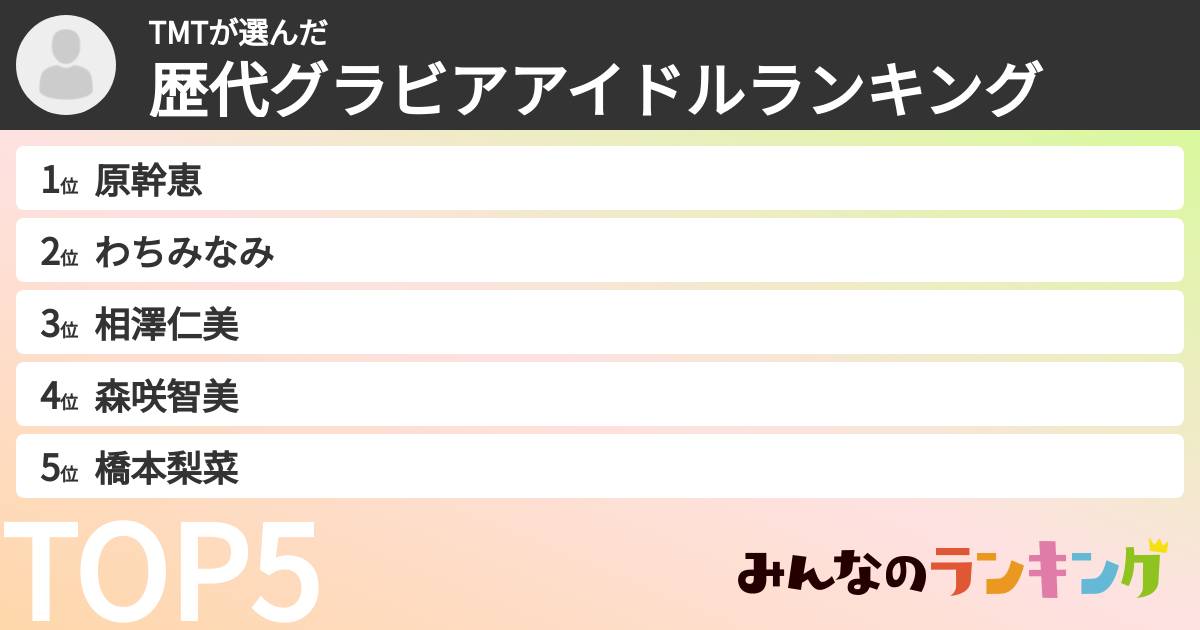 TMTが選んだ
歴代グラビアアイドルランキング

1位 原幹恵
2位 わちみなみ
3位 相澤仁美
4位 森咲智美
5位 橋本梨菜

TOP5

みんなのランキング